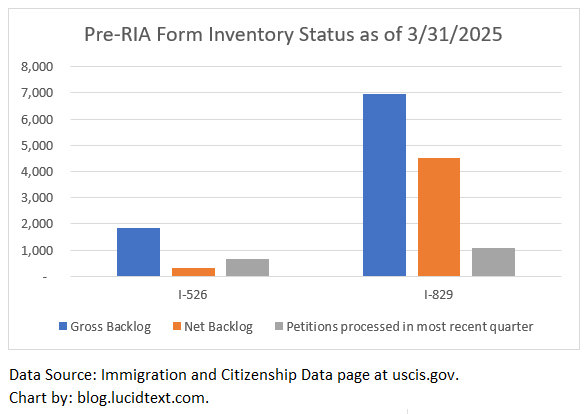 Pre-RIA Form Inventory Status as of 3/31/2025

8,000
7,000
6,000
5,000
4,000
3,000
2,000
1,000
-

I-526
I-829

Gross Backlog
Net Backlog
Petitions processed in most recent quarter

Data Source: Immigration and Citizenship Data page at uscis.gov.
Chart by: blog.lucidtext.com.